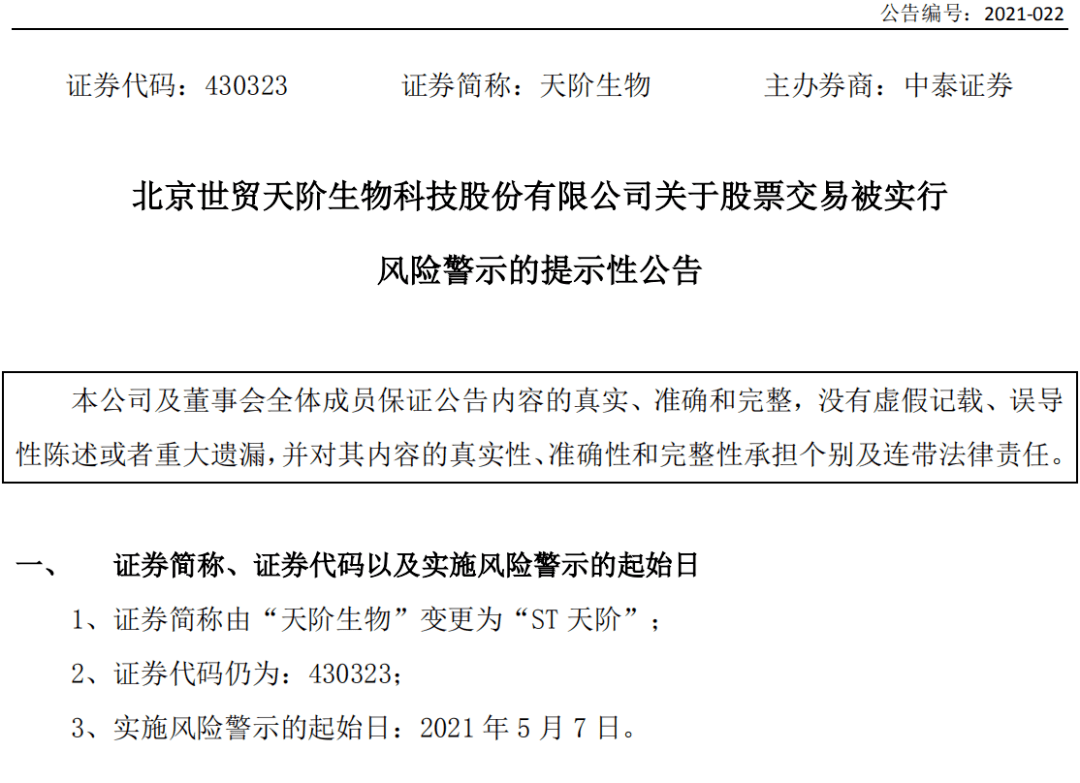 公告编号：2021-022

证券代码：430323　　证券简称：天阶生物　　主办券商：中泰证券

北京世贸天阶生物科技股份有限公司关于股票交易被实行风险警示的提示性公告

本公司及董事会全体成员保证公告内容的真实、准确和完整，没有虚假记载、误导性陈述或者重大遗漏，并对其内容的真实性、准确性和完整性承担个别及连带法律责任。

一、　证券简称、证券代码以及实施风险警示的起始日

1、证券简称由“天阶生物”变更为“ST 天阶”；

2、证券代码仍为：430323；

3、实施风险警示的起始日：2021 年 5 月 7 日。